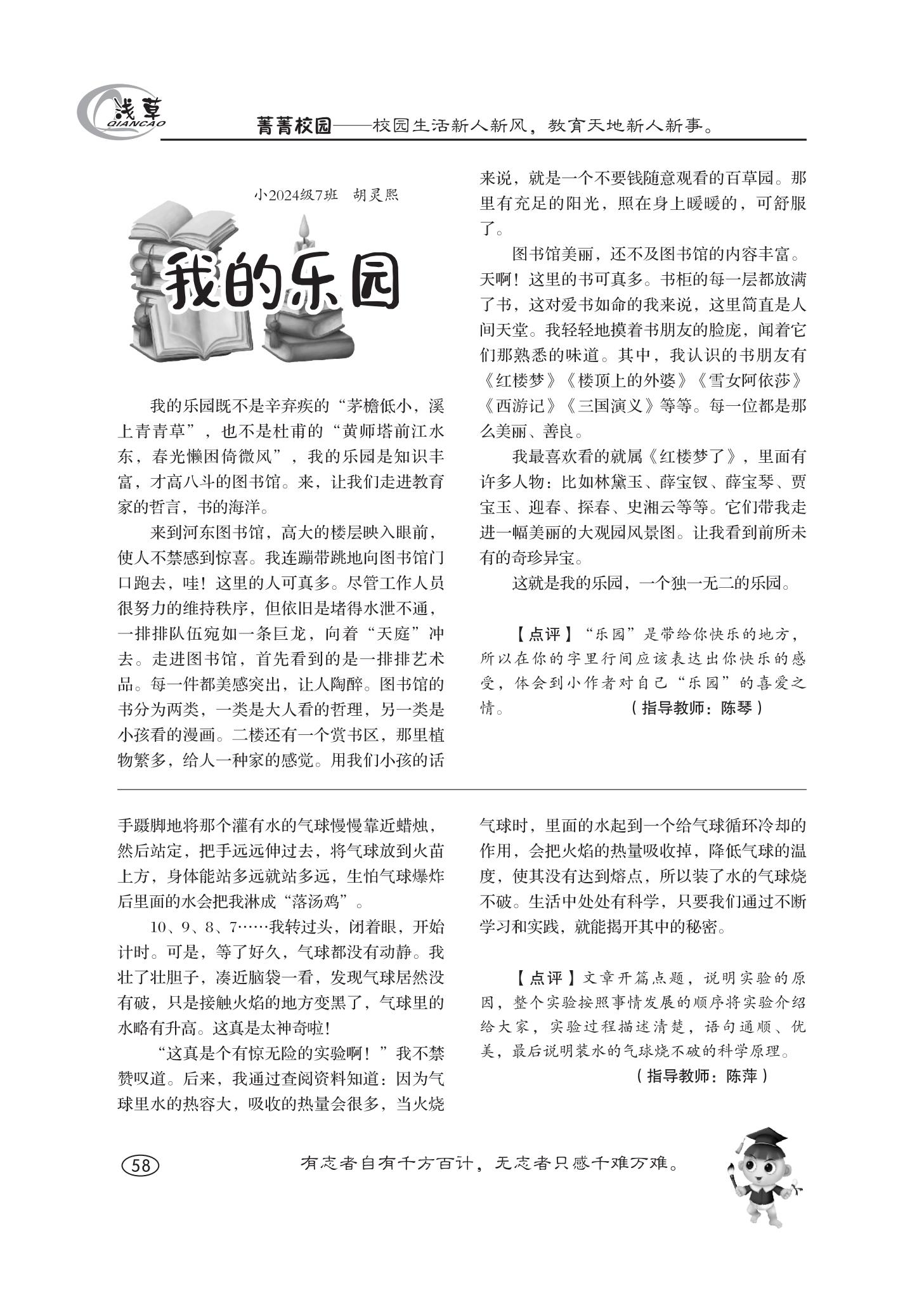 浅草
QIANCAO

菁菁校园——校园生活新人新风，教育天地新人新事。

小2024级7班　胡灵熙

我的乐园

我的乐园既不是辛弃疾的“茅檐低小，溪上青青草”，也不是杜甫的“黄师塔前江水东，春光懒困倚微风”，我的乐园是知识丰富，才高八斗的图书馆。来，让我们走进教育家的哲言，书的海洋。

来到河东图书馆，高大的楼层映入眼前，使人不禁感到惊喜。我连蹦带跳地向图书馆门口跑去，哇！这里的人可真多。尽管工作人员很努力的维持秩序，但依旧是堵得水泄不通，一排排队伍宛如一条巨龙，向着“天庭”冲去。走进图书馆，首先看到的是一排排艺术品。每一件都美感突出，让人陶醉。图书馆的书分为两类，一类是大人看的哲理，另一类是小孩看的漫画。二楼还有一个赏书区，那里植物繁多，给人一种家的感觉。用我们小孩的话来说，就是一个不要钱随意观看的百草园。那里有充足的阳光，照在身上暖暖的，可舒服了。

图书馆美丽，还不及图书馆的内容丰富。天啊！这里的书可真多。书柜的每一层都放满了书，这对爱书如命的我来说，这里简直是人间天堂。我轻轻地摸着书朋友的脸庞，闻着它们那熟悉的味道。其中，我认识的书朋友有《红楼梦》《楼顶上的外婆》《雪女阿依莎》《西游记》《三国演义》等等。每一位都是那么美丽、善良。

我最喜欢看的就属《红楼梦了》，里面有许多人物：比如林黛玉、薛宝钗、薛宝琴、贾宝玉、迎春、探春、史湘云等等。它们带我走进一幅美丽的大观园风景图。让我看到前所未有的奇珍异宝。

这就是我的乐园，一个独一无二的乐园。

【点评】“乐园”是带给你快乐的地方，所以在你的字里行间应该表达出你快乐的感受，体会到小作者对自己“乐园”的喜爱之情。　（指导教师：陈琴）

手蹑脚地将那个灌有水的气球慢慢靠近蜡烛，然后站定，把手远远伸过去，将气球放到火苗上方，身体能站多远就站多远，生怕气球爆炸后里面的水会把我淋成“落汤鸡”。

10、9、8、7……我转过头，闭着眼，开始计时。可是，等了好久，气球都没有动静。我壮了壮胆子，凑近脑袋一看，发现气球居然没有破，只是接触火焰的地方变黑了，气球里的水略有升高。这真是太神奇啦！

“这真是个有惊无险的实验啊！”我不禁赞叹道。后来，我通过查阅资料知道：因为气球里水的热容大，吸收的热量会很多，当火烧气球时，里面的水起到一个给气球循环冷却的作用，会把火焰的热量吸收掉，降低气球的温度，使其没有达到熔点，所以装了水的气球烧不破。生活中处处有科学，只要我们通过不断学习和实践，就能揭开其中的秘密。

【点评】文章开篇点题，说明实验的原因，整个实验按照事情发展的顺序将实验介绍给大家，实验过程描述清楚，语句通顺、优美，最后说明装水的气球烧不破的科学原理。
（指导教师：陈萍）

58

有志者自有千方百计，无志者只感千难万难。